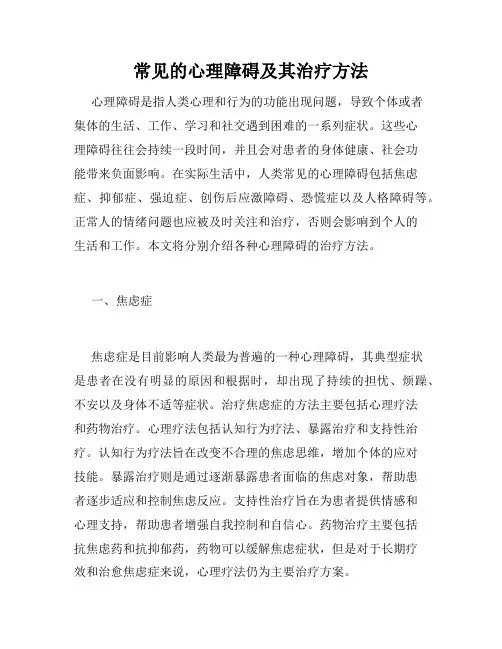 常见的心理障碍及其治疗方法

心理障碍是指人类心理和行为的功能出现问题，导致个体或者集体的生活、工作、学习和社交遇到困难的一系列症状。这些心理障碍往往会持续一段时间，并且会对患者的身体健康、社会功能带来负面影响。在实际生活中，人类常见的心理障碍包括焦虑症、抑郁症、强迫症、创伤后应激障碍、恐慌症以及人格障碍等。正常人的情绪问题也应被及时关注和治疗，否则会影响到个人的生活和工作。本文将分别介绍各种心理障碍的治疗方法。

一、焦虑症

焦虑症是目前影响人类最为普遍的一种心理障碍，其典型症状是患者在没有明显的原因和根据时，却出现了持续的担忧、烦躁、不安以及身体不适等症状。治疗焦虑症的方法主要包括心理疗法和药物治疗。心理疗法包括认知行为疗法、暴露治疗和支持性治疗。认知行为疗法旨在改变不合理的焦虑思维，增加个体的应对技能。暴露治疗则是通过逐渐暴露患者面临的焦虑对象，帮助患者逐步适应和控制焦虑反应。支持性治疗旨在为患者提供情感和心理支持，帮助患者增强自我控制和自信心。药物治疗主要包括抗焦虑药和抗抑郁药，药物可以缓解焦虑症状，但是对于长期疗效和治愈焦虑症来说，心理疗法仍为主要治疗方案。